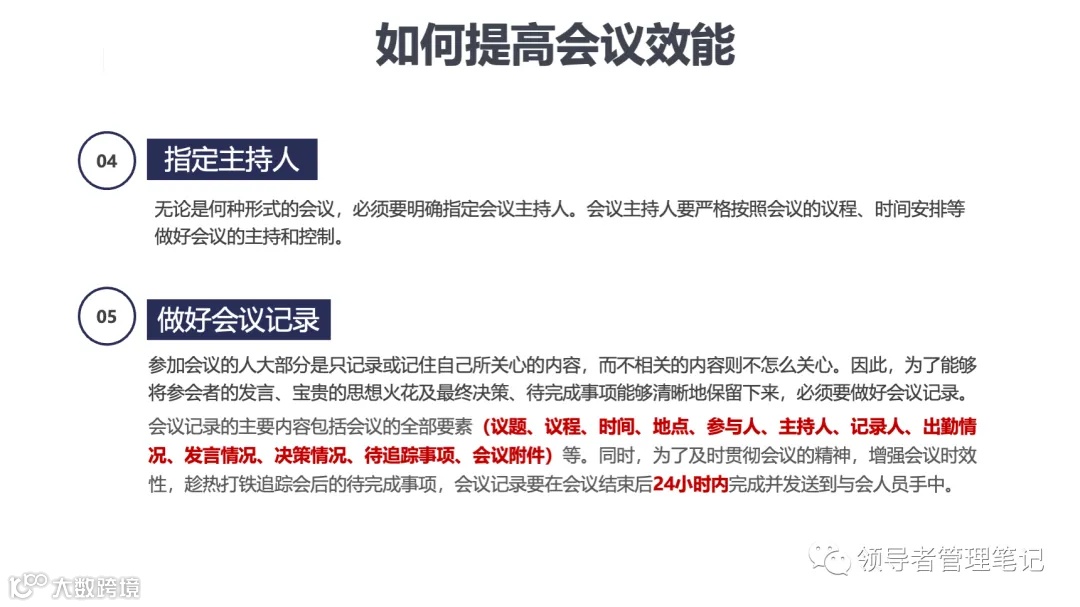 如何提高会议效能

04 指定主持人

无论是何种形式的会议，必须要明确指定会议主持人。会议主持人要严格按照会议的议程、时间安排等做好会议的主持和控制。

05 做好会议记录

参加会议的人大部分是只记录或记住自己所关心的内容，而不相关的内容则不怎么关心。因此，为了能够将参会者的发言、宝贵的思想火花及最终决策、待完成事项能够清晰地保留下来，必须要做好会议记录。

会议记录的主要内容包括会议的全部要素（议题、议程、时间、地点、参与人、主持人、记录人、出勤情况、发言情况、决策情况、待追踪事项、会议附件）等。同时，为了及时贯彻会议的精神，增强会议时效性，趁热打铁追踪会后的待完成事项，会议记录要在会议结束后24小时内完成并发送到与会人员手中。

领导者管理笔记

大数跨境